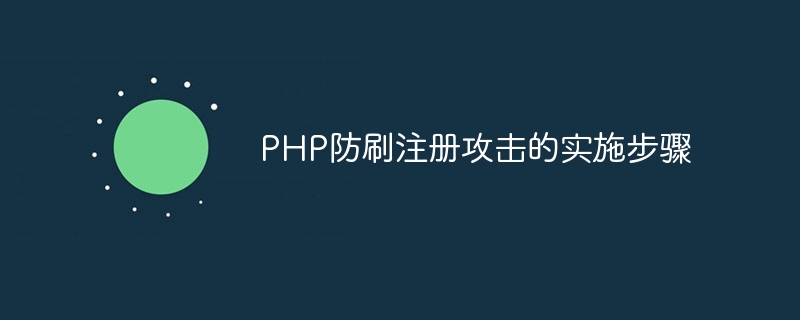 PHP防刷注册攻击的实施步骤